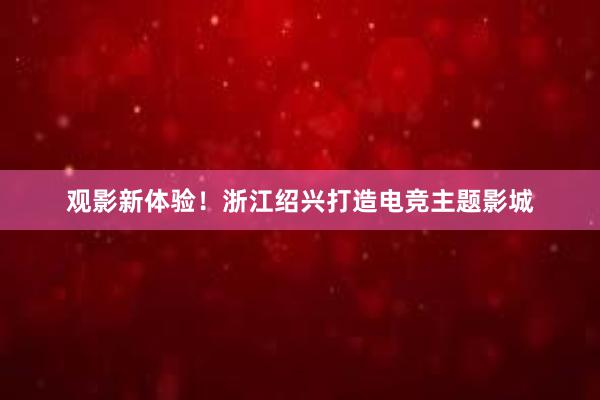 观影新体验！浙江绍兴打造电竞主题影城